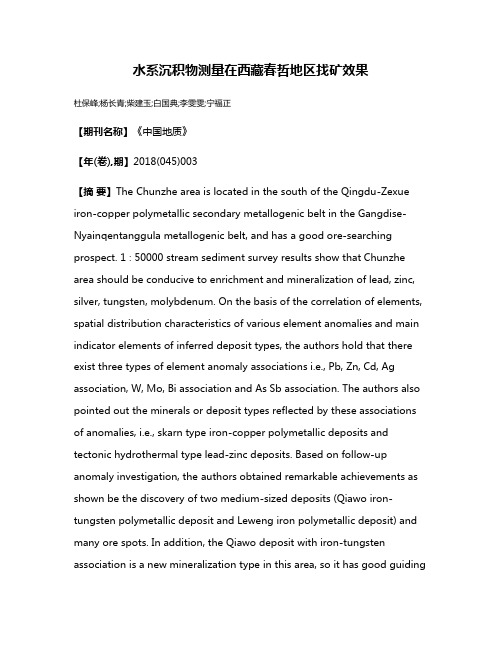 水系沉积物测量在西藏春哲地区找矿效果

杜保峰;杨长青;柴建玉;白国典;李雯雯;宁福正

【期刊名称】《中国地质》

【年(卷),期】2018(045)003

【摘 要】The Chunzhe area is located in the south of the Qingdu-Zexue iron-copper polymetallic secondary metallogenic belt in the Gangdise-Nyainqentanggula metallogenic belt, and has a good ore-searching prospect. 1 : 50000 stream sediment survey results show that Chunzhe area should be conducive to enrichment and mineralization of lead, zinc, silver, tungsten, molybdenum. On the basis of the correlation of elements, spatial distribution characteristics of various element anomalies and main indicator elements of inferred deposit types, the authors hold that there exist three types of element anomaly associations i.e., Pb, Zn, Cd, Ag association, W, Mo, Bi association and As Sb association. The authors also pointed out the minerals or deposit types reflected by these associations of anomalies, i.e., skarn type iron-copper polymetallic deposits and tectonic hydrothermal type lead-zinc deposits. Based on follow-up anomaly investigation, the authors obtained remarkable achievements as shown be the discovery of two medium-sized deposits (Qiawo iron-tungsten polymetallic deposit and Leweng iron polymetallic deposit) and many ore spots. In addition, the Qiawo deposit with iron-tungsten association is a new mineralization type in this area, so it has good guiding